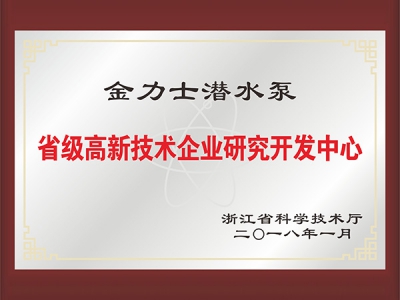 金力士潜水泵

省级高新技术企业研究开发中心

浙江省科学技术厅
二〇一八年一月